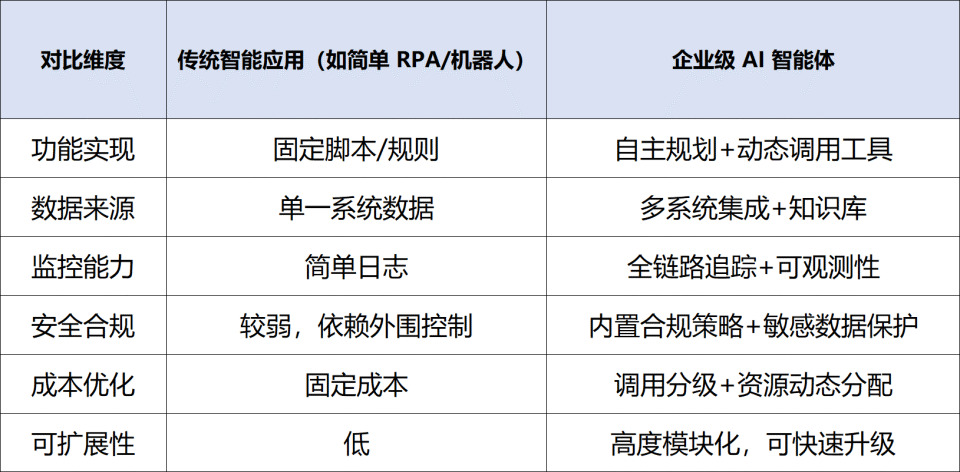 | 对比维度 | 传统智能应用（如简单RPA/机器人） | 企业级AI智能体 |
|---|---|---|
| 功能实现 | 固定脚本/规则 | 自主规划+动态调用工具 |
| 数据来源 | 单一系统数据 | 多系统集成+知识库 |
| 监控能力 | 简单日志 | 全链路追踪+可观测性 |
| 安全合规 | 较弱，依赖外围控制 | 内置合规策略+敏感数据保护 |
| 成本优化 | 固定成本 | 调用分级+资源动态分配 |
| 可扩展性 | 低 | 高度模块化，可快速升级 |